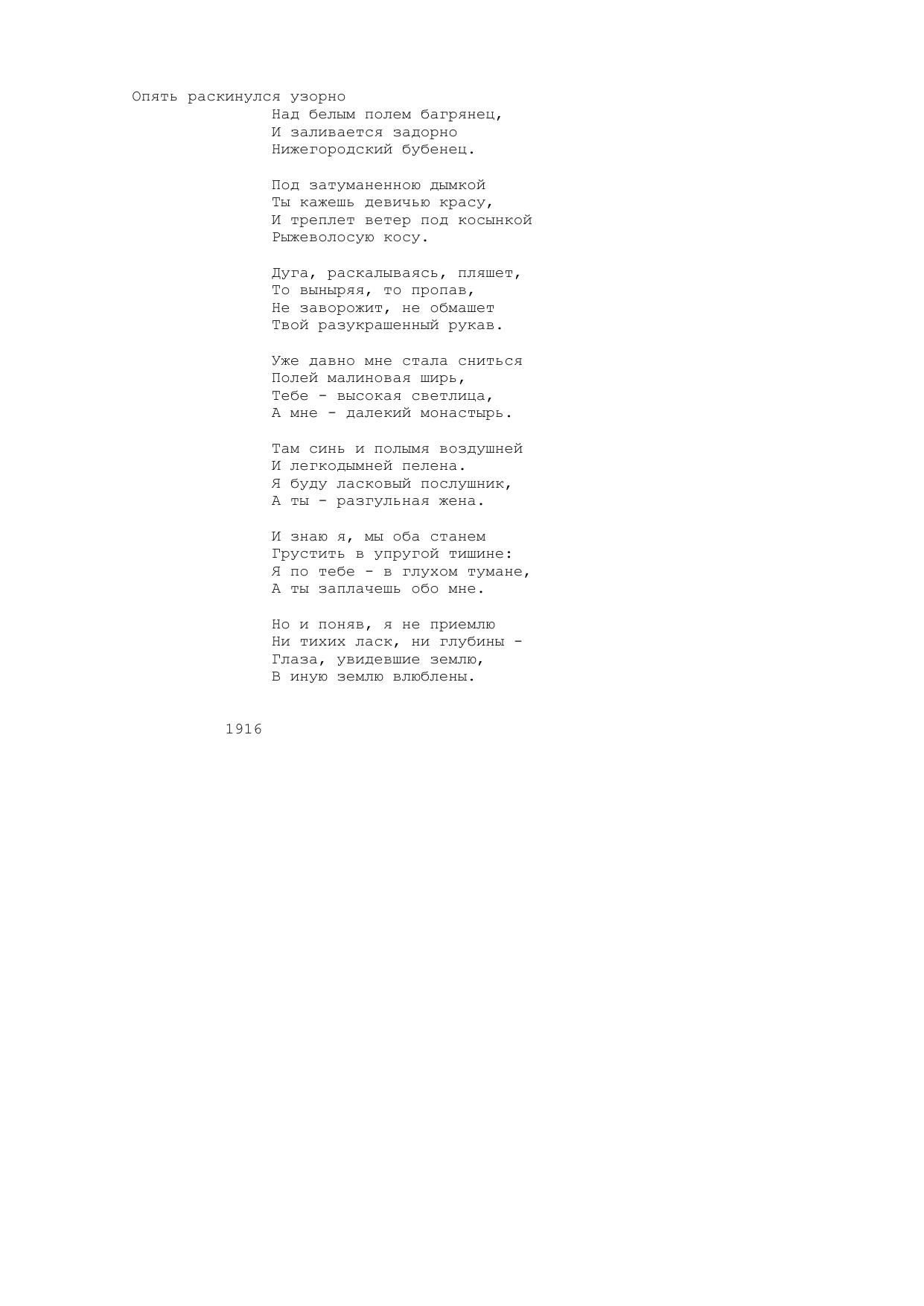 Опять раскинулся узорно
Над белым полем багрянец,
И заливается задорно
Нижегородский бубенец.

Под затуманенною дымкой
Ты кажешь девичью красу,
И треплет ветер под косынкой
Рыжеволосую косу.

Дуга, раскалываясь, пляшет,
То выныряя, то пропав,
Не заворожит, не обмашет
Твой разукрашенный рукав.

Уже давно мне стала сниться
Полей малиновая ширь,
Тебе - высокая светлица,
А мне - далекий монастырь.

Там синь и полымя воздушней
И легкодымней пелена.
Я буду ласковый послушник,
А ты - разгульная жена.

И знаю я, мы оба станем
Грустить в упругой тишине:
Я по тебе - в глухом тумане,
А ты заплачешь обо мне.

Но и поняв, я не приемлю
Ни тихих ласк, ни глубины -
Глаза, увидевшие землю,
В иную землю влюблены.

1916